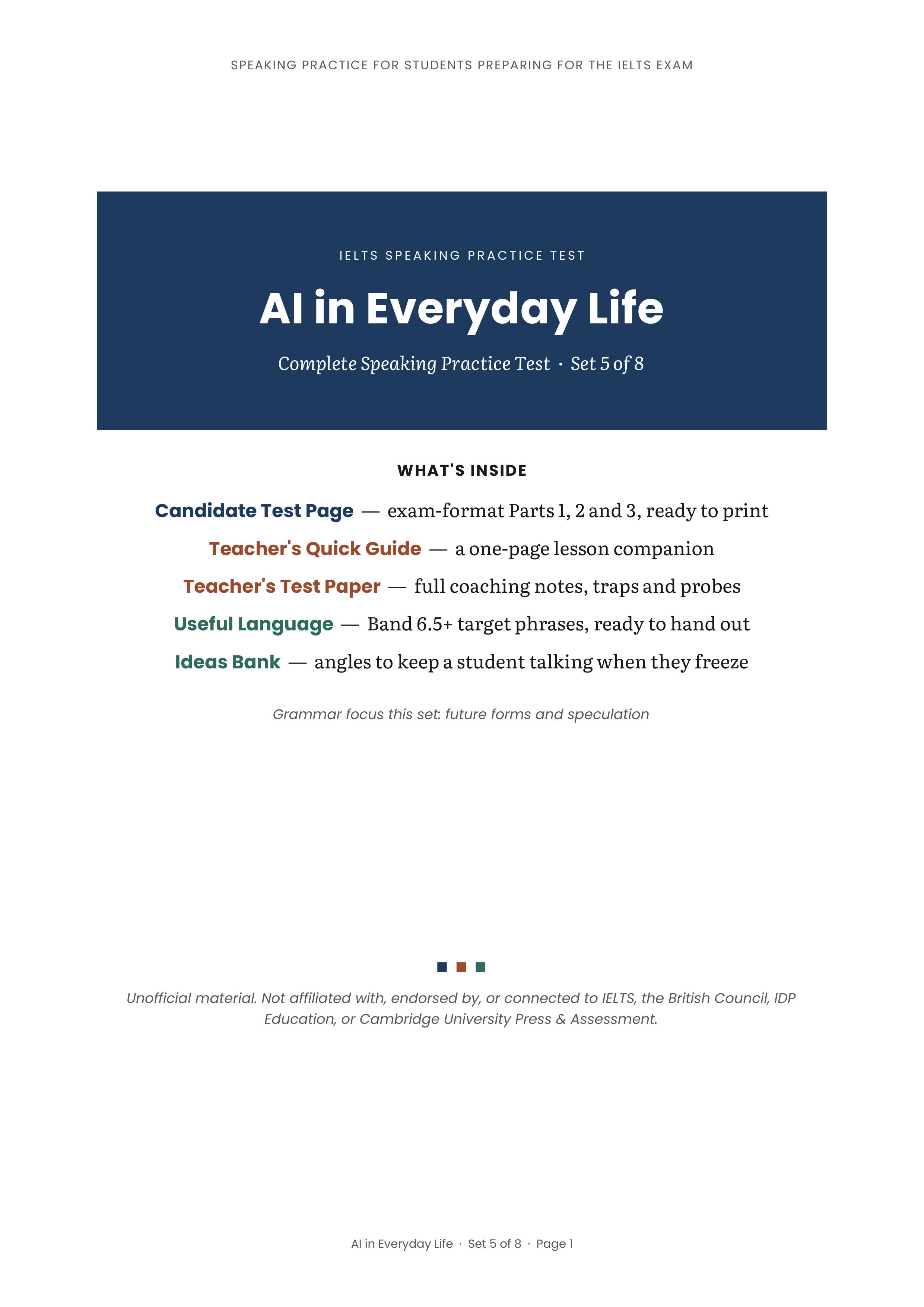 SPEAKING PRACTICE FOR STUDENTS PREPARING FOR THE IELTS EXAM

IELTS SPEAKING PRACTICE TEST

AI in Everyday Life

Complete Speaking Practice Test · Set 5 of 8

WHAT'S INSIDE

Candidate Test Page — exam-format Parts 1, 2 and 3, ready to print

Teacher's Quick Guide — a one-page lesson companion

Teacher's Test Paper — full coaching notes, traps and probes

Useful Language — Band 6.5+ target phrases, ready to hand out

Ideas Bank — angles to keep a student talking when they freeze

Grammar focus this set: future forms and speculation

Unofficial material. Not affiliated with, endorsed by, or connected to IELTS, the British Council, IDP Education, or Cambridge University Press & Assessment.

AI in Everyday Life · Set 5 of 8 · Page 1